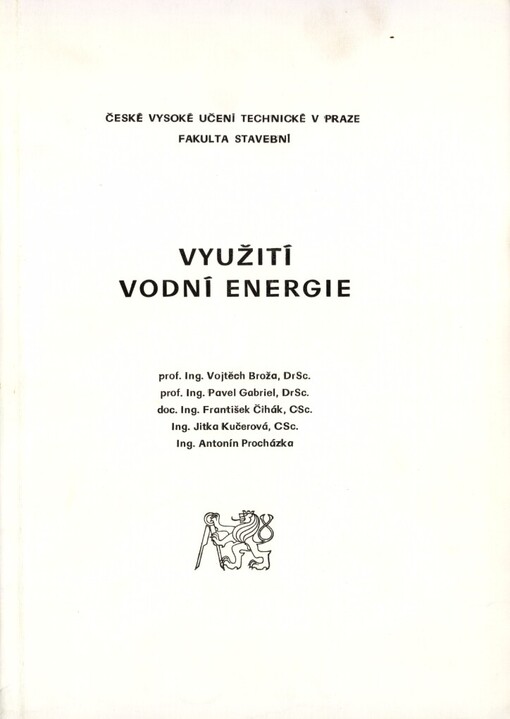 ČESKÉ VYSOKÉ UČENÍ TECHNICKÉ V PRAZE
FAKULTA STAVEBNÍ

VYUŽITÍ
VODNÍ ENERGIE

prof. Ing. Vojtěch Broža, DrSc.
prof. Ing. Pavel Gabriel, DrSc.
doc. Ing. František Čihák, CSc.
Ing. Jitka Kučerová, CSc.
Ing. Antonín Procházka